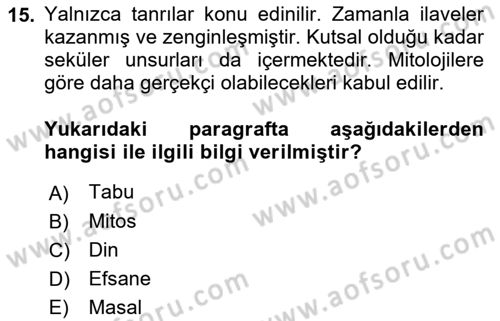 15. Yalnızca tanrılar konu edinilir. Zamanla ilaveler kazanmış ve zenginleşmiştir. Kutsal olduğu kadar seküler unsurları da içermektedir. Mitolojilere göre daha gerçekçi olabilecekleri kabul edilir.

Yukarıdaki paragrafta aşağıdakilerden hangisi ile ilgili bilgi verilmiştir?

A) Tabu
B) Mitos
C) Din
D) Efsane
E) Masal

www.aofsoru.com